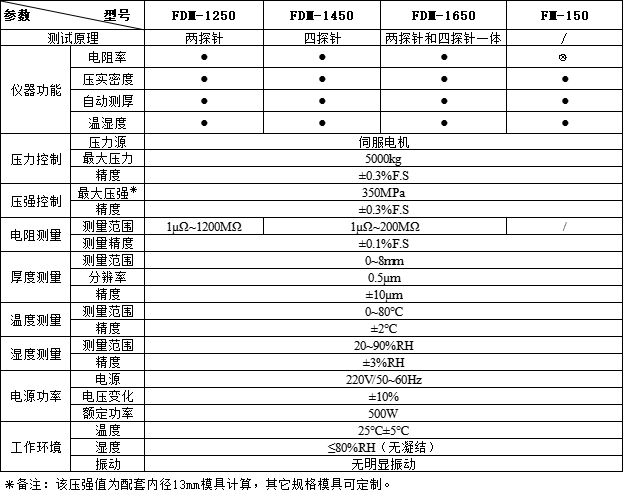 | 参数 型号 | | FDM-1250 | FDM-1450 | FDM-1650 | FM-150 |
|---|---|---|---|---|---|
| 测试原理 | | 两探针 | 四探针 | 两探针和四探针一体 | / |
| 仪器功能 | 电阻率 | ● | ● | ● | ⊗ |
| | 压实密度 | ● | ● | ● | ● |
| | 自动测厚 | ● | ● | ● | ● |
| | 温湿度 | ● | ● | ● | ● |
| 压力控制 | 压力源 | 伺服电机 | | | |
| | 最大压力 | 5000kg | | | |
| | 精度 | ±0.3%F.S | | | |
| 压强控制 | 最大压强* | 350MPa | | | |
| | 精度 | ±0.3%F.S | | | |
| 电阻测量 | 测量范围 | 1μΩ~1200MΩ | 1μΩ~200MΩ | | / |
| | 测量精度 | ±0.1%F.S | | | |
| 厚度测量 | 测量范围 | 0~8mm | | | |
| | 分辨率 | 0.5μm | | | |
| | 精度 | ±10μm | | | |
| 温度测量 | 测量范围 | 0~80°C | | | |
| | 精度 | ±2°C | | | |
| 湿度测量 | 测量范围 | 20~90%RH | | | |
| | 精度 | ±3%RH | | | |
| 电源功率 | 电源 | 220V/50~60Hz | | | |
| | 电压变化 | ±10% | | | |
| | 额定功率 | 500W | | | |
| 工作环境 | 温度 | 25°C±5°C | | | |
| | 湿度 | ≤80%RH（无凝结） | | | |
| | 振动 | 无明显振动 | | | |

*备注：该压强值为配套内径13mm模具计算，其它规格模具可定制。